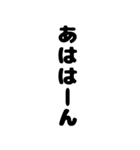 あははーん